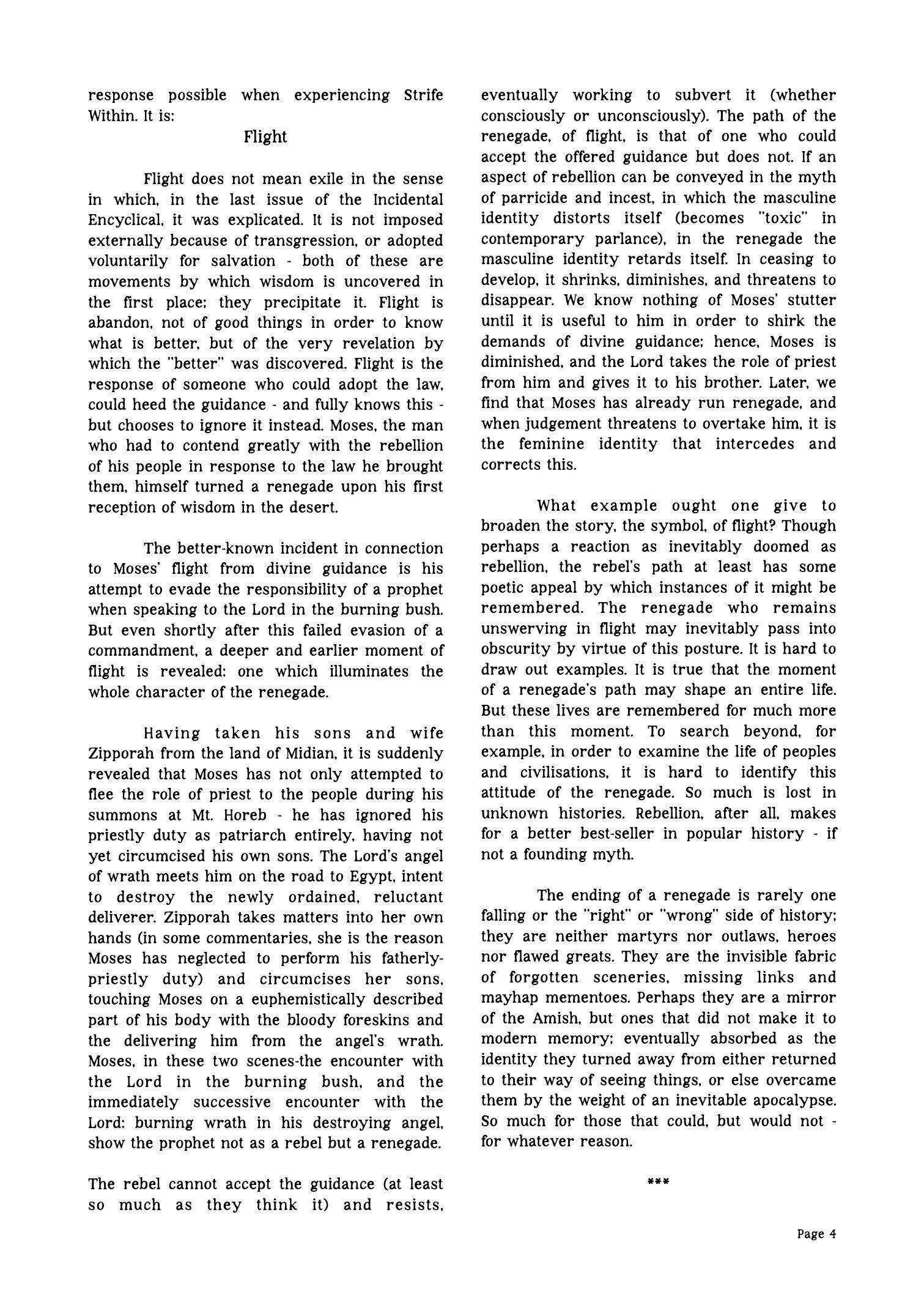 response possible when experiencing Strife Within. It is:

Flight

Flight does not mean exile in the sense in which, in the last issue of the Incidental Encyclical, it was explicated. It is not imposed externally because of transgression, or adopted voluntarily for salvation - both of these are movements by which wisdom is uncovered in the first place; they precipitate it. Flight is abandon, not of good things in order to know what is better, but of the very revelation by which the "better" was discovered. Flight is the response of someone who could adopt the law, could heed the guidance - and fully knows this - but chooses to ignore it instead. Moses, the man who had to contend greatly with the rebellion of his people in response to the law he brought them, himself turned a renegade upon his first reception of wisdom in the desert.

The better-known incident in connection to Moses' flight from divine guidance is his attempt to evade the responsibility of a prophet when speaking to the Lord in the burning bush. But even shortly after this failed evasion of a commandment, a deeper and earlier moment of flight is revealed: one which illuminates the whole character of the renegade.

Having taken his sons and wife Zipporah from the land of Midian, it is suddenly revealed that Moses has not only attempted to flee the role of priest to the people during his summons at Mt. Horeb - he has ignored his priestly duty as patriarch entirely, having not yet circumcised his own sons. The Lord's angel of wrath meets him on the road to Egypt, intent to destroy the newly ordained, reluctant deliverer. Zipporah takes matters into her own hands (in some commentaries, she is the reason Moses has neglected to perform his fatherly-priestly duty) and circumcises her sons, touching Moses on a euphemistically described part of his body with the bloody foreskins and the delivering him from the angel's wrath. Moses, in these two scenes-the encounter with the Lord in the burning bush, and the immediately successive encounter with the Lord: burning wrath in his destroying angel, show the prophet not as a rebel but a renegade.

The rebel cannot accept the guidance (at least so much as they think it) and resists, eventually working to subvert it (whether consciously or unconsciously). The path of the renegade, of flight, is that of one who could accept the offered guidance but does not. If an aspect of rebellion can be conveyed in the myth of parricide and incest, in which the masculine identity distorts itself (becomes "toxic" in contemporary parlance), in the renegade the masculine identity retards itself. In ceasing to develop, it shrinks, diminishes, and threatens to disappear. We know nothing of Moses' stutter until it is useful to him in order to shirk the demands of divine guidance; hence, Moses is diminished, and the Lord takes the role of priest from him and gives it to his brother. Later, we find that Moses has already run renegade, and when judgement threatens to overtake him, it is the feminine identity that intercedes and corrects this.

What example ought one give to broaden the story, the symbol, of flight? Though perhaps a reaction as inevitably doomed as rebellion, the rebel's path at least has some poetic appeal by which instances of it might be remembered. The renegade who remains unswerving in flight may inevitably pass into obscurity by virtue of this posture. It is hard to draw out examples. It is true that the moment of a renegade's path may shape an entire life. But these lives are remembered for much more than this moment. To search beyond, for example, in order to examine the life of peoples and civilisations, it is hard to identify this attitude of the renegade. So much is lost in unknown histories. Rebellion, after all, makes for a better best-seller in popular history - if not a founding myth.

The ending of a renegade is rarely one falling or the "right" or "wrong" side of history; they are neither martyrs nor outlaws, heroes nor flawed greats. They are the invisible fabric of forgotten sceneries, missing links and mayhap mementoes. Perhaps they are a mirror of the Amish, but ones that did not make it to modern memory; eventually absorbed as the identity they turned away from either returned to their way of seeing things, or else overcame them by the weight of an inevitable apocalypse. So much for those that could, but would not - for whatever reason.

***

Page 4